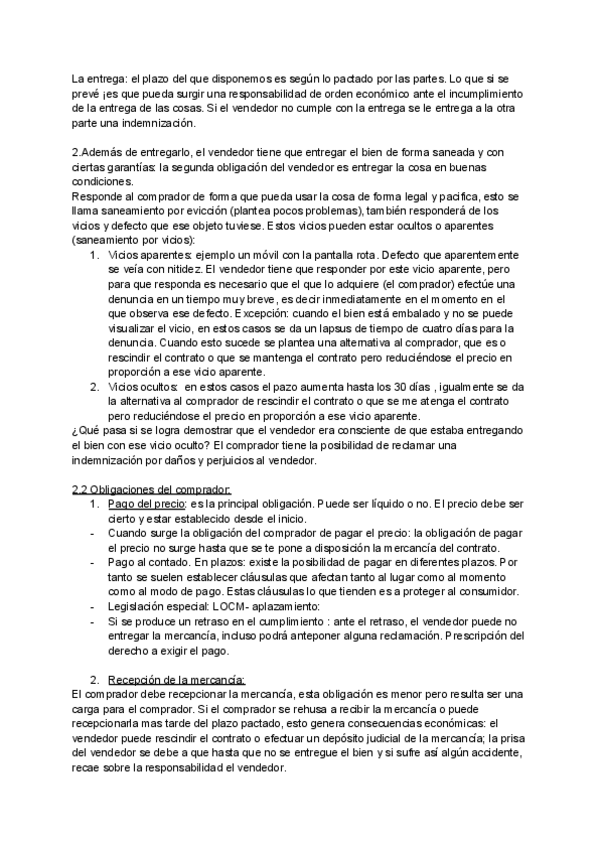 La entrega: el plazo del que disponemos es según lo pactado por las partes. Lo que si se prevé ¡es que pueda surgir una responsabilidad de orden económico ante el incumplimiento de la entrega de las cosas. Si el vendedor no cumple con la entrega se le entrega a la otra parte una indemnización.

2.Además de entregarlo, el vendedor tiene que entregar el bien de forma saneada y con ciertas garantías: la segunda obligación del vendedor es entregar la cosa en buenas condiciones.
Responde al comprador de forma que pueda usar la cosa de forma legal y pacifica, esto se llama saneamiento por evicción (plantea pocos problemas), también responderá de los vicios y defecto que ese objeto tuviese. Estos vicios pueden estar ocultos o aparentes (saneamiento por vicios):

1. Vicios aparentes: ejemplo un móvil con la pantalla rota. Defecto que aparentemente se veía con nitidez. El vendedor tiene que responder por este vicio aparente, pero para que responda es necesario que el que lo adquiere (el comprador) efectúe una denuncia en un tiempo muy breve, es decir inmediatamente en el momento en el que observa ese defecto. Excepción: cuando el bien está embalado y no se puede visualizar el vicio, en estos casos se da un lapsus de tiempo de cuatro días para la denuncia. Cuando esto sucede se plantea una alternativa al comprador, que es o rescindir el contrato o que se mantenga el contrato pero reduciéndose el precio en proporción a ese vicio aparente.
2. Vicios ocultos: en estos casos el pazo aumenta hasta los 30 días , igualmente se da la alternativa al comprador de rescindir el contrato o que se me atenga el contrato pero reduciéndose el precio en proporción a ese vicio aparente.

¿Qué pasa si se logra demostrar que el vendedor era consciente de que estaba entregando el bien con ese vicio oculto? El comprador tiene la posibilidad de reclamar una indemnización por daños y perjuicios al vendedor.

2.2 Obligaciones del comprador:

1. Pago del precio: es la principal obligación. Puede ser líquido o no. El precio debe ser cierto y estar establecido desde el inicio.
- Cuando surge la obligación del comprador de pagar el precio: la obligación de pagar el precio no surge hasta que se te pone a disposición la mercancía del contrato.
- Pago al contado. En plazos: existe la posibilidad de pagar en diferentes plazos. Por tanto se suelen establecer cláusulas que afectan tanto al lugar como al momento como al modo de pago. Estas cláusulas lo que tienden es a proteger al consumidor.
- Legislación especial: LOCM- aplazamiento:
- Si se produce un retraso en el cumplimiento : ante el retraso, el vendedor puede no entregar la mercancía, incluso podrá anteponer alguna reclamación. Prescripción del derecho a exigir el pago.

2. Recepción de la mercancía:

El comprador debe recepcionar la mercancía, esta obligación es menor pero resulta ser una carga para el comprador. Si el comprador se rehusa a recibir la mercancía o puede recepcionarla mas tarde del plazo pactado, esto genera consecuencias económicas: el vendedor puede rescindir el contrato o efectuar un depósito judicial de la mercancía; la prisa del vendedor se debe a que hasta que no se entregue el bien y si sufre así algún accidente, recae sobre la responsabilidad el vendedor.